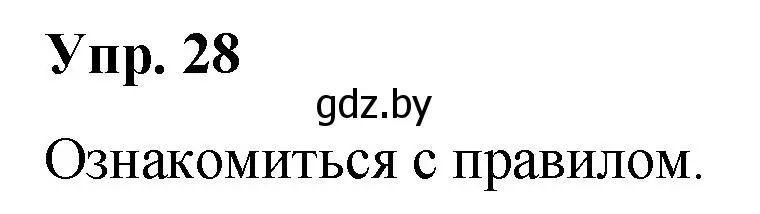 Упр. 28

gdz.by

Ознакомиться с правилом.